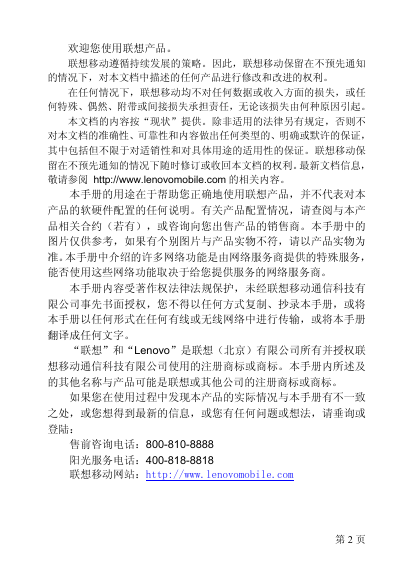 欢迎您使用联想产品。

联想移动遵循持续发展的策略。因此，联想移动保留在不预先通知的情况下，对本文档中描述的任何产品进行修改和改进的权利。

在任何情况下，联想移动均不对任何数据或收入方面的损失，或任何特殊、偶然、附带或间接损失承担责任，无论该损失由何种原因引起。

本文档的内容按“现状”提供。除非适用的法律另有规定，否则不对本文档的准确性、可靠性和内容做出任何类型的、明确或默许的保证，其中包括但不限于对适销性和对具体用途的适用性的保证。联想移动保留在不预先通知的情况下随时修订或收回本文档的权利。最新文档信息，敬请参阅 http://www.lenovomobile.com 的相关内容。

本手册的用途在于帮助您正确地使用联想产品，并不代表对本产品的软硬件配置的任何说明。有关产品配置情况，请查阅与本产品相关合约（若有），或咨询向您出售产品的销售商。本手册中的图片仅供参考，如果有个别图片与产品实物不符，请以产品实物为准。本手册中介绍的许多网络功能是由网络服务商提供的特殊服务，能否使用这些网络功能取决于给您提供服务的网络服务商。

本手册内容受著作权法律法规保护，未经联想移动通信科技有限公司事先书面授权，您不得以任何方式复制、抄录本手册，或将本手册以任何形式在任何有线或无线网络中进行传输，或将本手册翻译成任何文字。

“联想”和“Lenovo”是联想（北京）有限公司所有并授权联想移动通信科技有限公司使用的注册商标或商标。本手册内所述及的其他名称与产品可能是联想或其他公司的注册商标或商标。

如果您在使用过程中发现本产品的实际情况与本手册有不一致之处，或您想得到最新的信息，或您有任何问题或想法，请垂询或登陆：

售前咨询电话：800-810-8888
阳光服务电话：400-818-8818
联想移动网站：http://www.lenovomobile.com

第 2 页